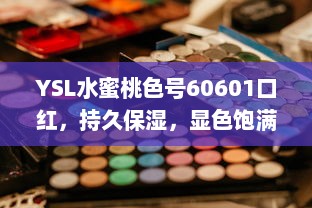 YSL水蜜桃色号60601口红，持久保湿，显色饱满